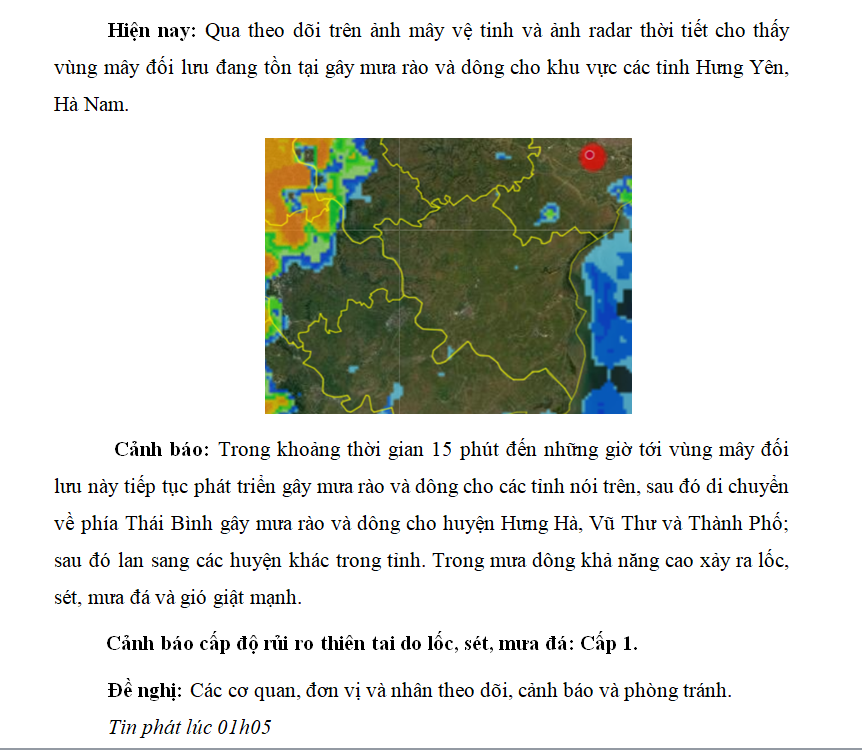 **Hiện nay:** Qua theo dõi trên ảnh mây vệ tinh và ảnh radar thời tiết cho thấy vùng mây đối lưu đang tồn tại gây mưa rào và dông cho khu vực các tỉnh Hưng Yên, Hà Nam.

**Cảnh báo:** Trong khoảng thời gian 15 phút đến những giờ tới vùng mây đối lưu này tiếp tục phát triển gây mưa rào và dông cho các tỉnh nói trên, sau đó di chuyển về phía Thái Bình gây mưa rào và dông cho huyện Hưng Hà, Vũ Thư và Thành Phố; sau đó lan sang các huyện khác trong tỉnh. Trong mưa dông khả năng cao xảy ra lốc, sét, mưa đá và gió giật mạnh.

**Cảnh báo cấp độ rủi ro thiên tai do lốc, sét, mưa đá: Cấp 1.**

**Đề nghị:** Các cơ quan, đơn vị và nhân theo dõi, cảnh báo và phòng tránh.

*Tin phát lúc 01h05*